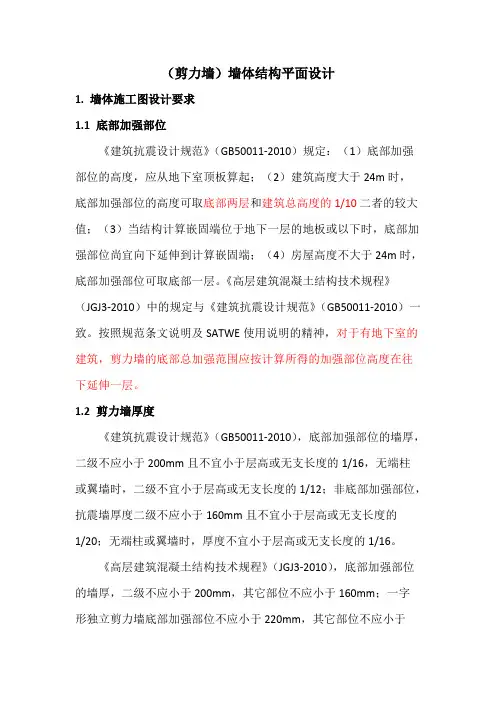 （剪力墙）墙体结构平面设计

1. 墙体施工图设计要求

1.1 底部加强部位

《建筑抗震设计规范》（GB50011-2010）规定：（1）底部加强部位的高度，应从地下室顶板算起；（2）建筑高度大于 24m 时，底部加强部位的高度可取底部两层和建筑总高度的 1/10 二者的较大值；（3）当结构计算嵌固端位于地下一层的地板或以下时，底部加强部位尚宜向下延伸到计算嵌固端；（4）房屋高度不大于 24m 时，底部加强部位可取底部一层。《高层建筑混凝土结构技术规程》（JGJ3-2010）中的规定与《建筑抗震设计规范》（GB50011-2010）一致。按照规范条文说明及 SATWE 使用说明的精神，对于有地下室的建筑，剪力墙的底部总加强范围应按计算所得的加强部位高度在往下延伸一层。

1.2 剪力墙厚度

《建筑抗震设计规范》（GB50011-2010），底部加强部位的墙厚，二级不应小于 200mm 且不宜小于层高或无支长度的 1/16，无端柱或翼墙时，二级不宜小于层高或无支长度的 1/12；非底部加强部位，抗震墙厚度二级不应小于 160mm 且不宜小于层高或无支长度的 1/20；无端柱或翼墙时，厚度不宜小于层高或无支长度的 1/16。

《高层建筑混凝土结构技术规程》（JGJ3-2010），底部加强部位的墙厚，二级不应小于 200mm，其它部位不应小于 160mm；一字形独立剪力墙底部加强部位不应小于 220mm，其它部位不应小于